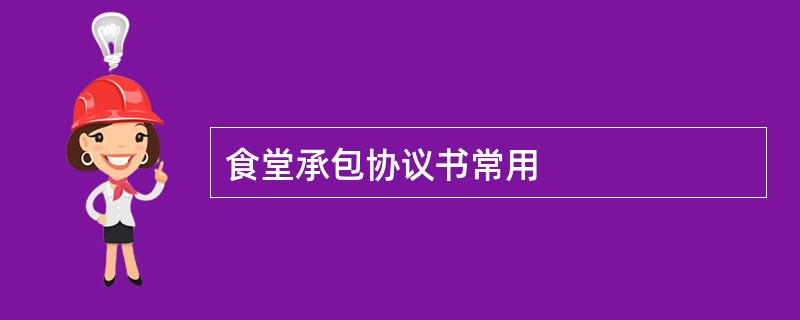 食堂承包协议书常用